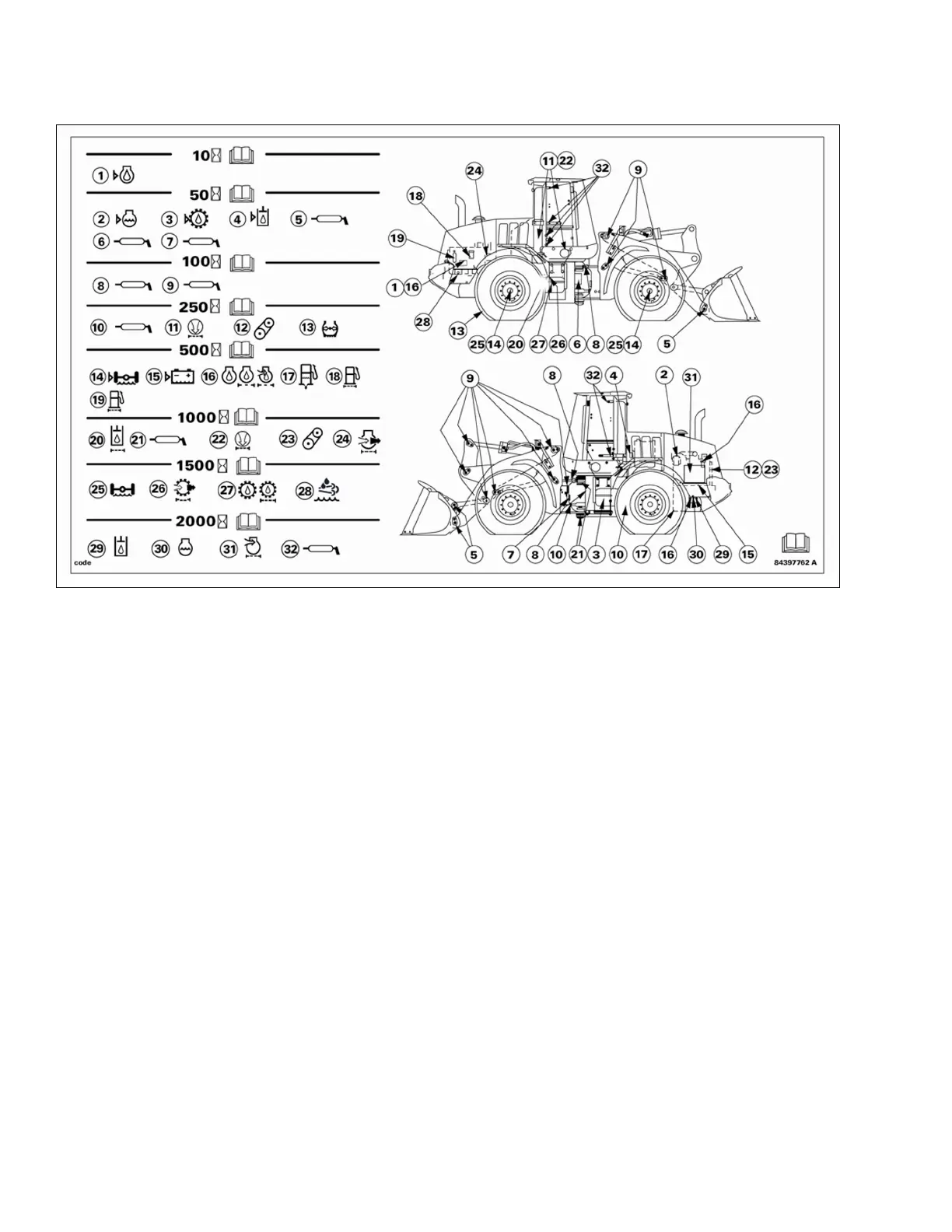 10

1

50

2 3 4 5

6 7

100

8 9

250

10 11 12 13

500

14 15 16 17 18

19

1000

20 21 22 23 24

1500

25 26 27 28

2000

29 30 31 32

code

24 11 22 32 9

18

19

1 16

28

13

25 14 20 27 26 6 8 25 14 5

9 8 32 4 2 31 16

12 23

5 7 8 10 21 3 10 17 16 30 29 15

84397762 A